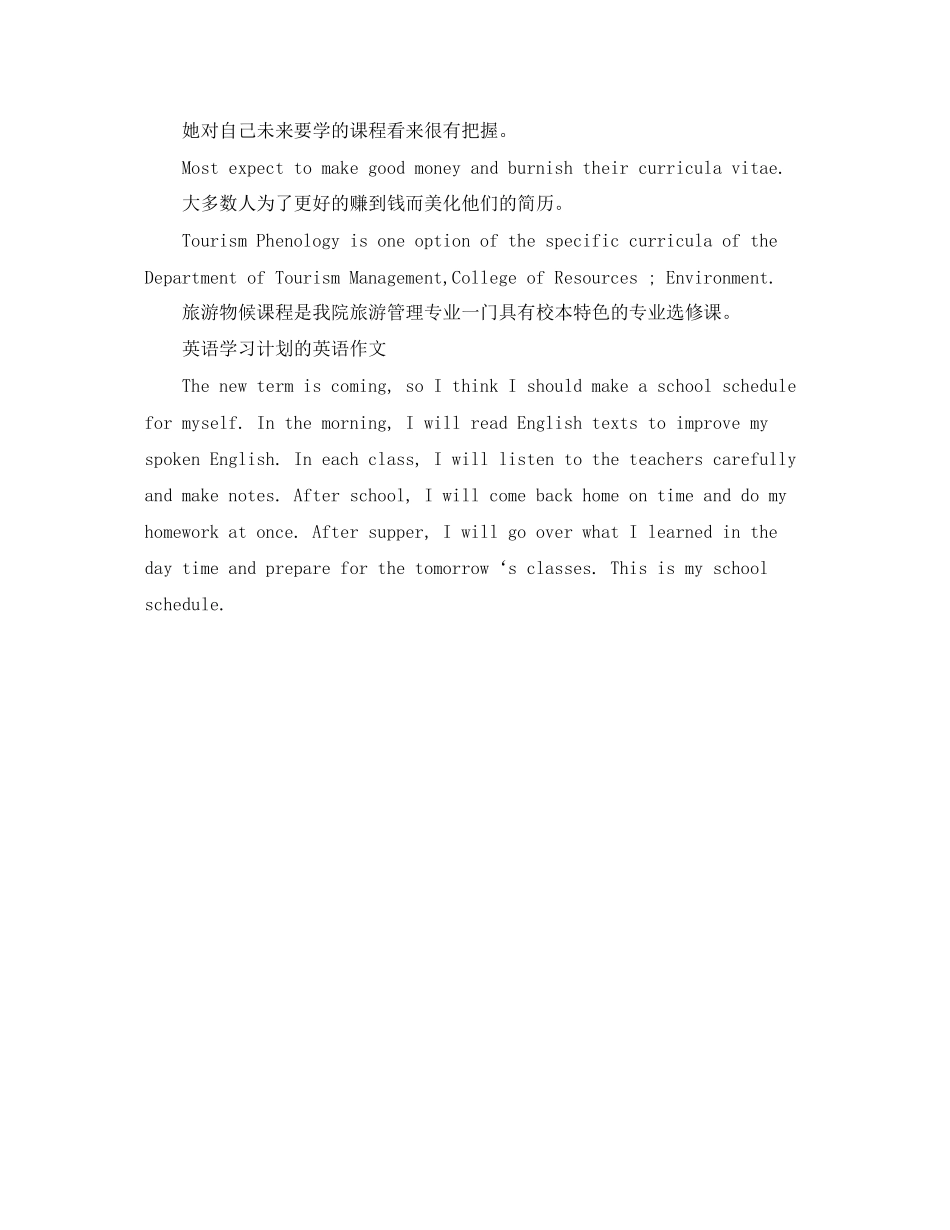 她对自己未来要学的课程看来很有把握。

Most expect to make good money and burnish their curricula vitae.

大多数人为了更好的赚到钱而美化他们的简历。

Tourism Phenology is one option of the specific curricula of the Department of Tourism Management,College of Resources ; Environment.

旅游物候课程是我院旅游管理专业一门具有校本特色的专业选修课。

英语学习计划的英语作文

The new term is coming, so I think I should make a school schedule for myself. In the morning, I will read English texts to improve my spoken English. In each class, I will listen to the teachers carefully and make notes. After school, I will come back home on time and do my homework at once. After supper, I will go over what I learned in the day time and prepare for the tomorrow ‘s classes. This is my school schedule.